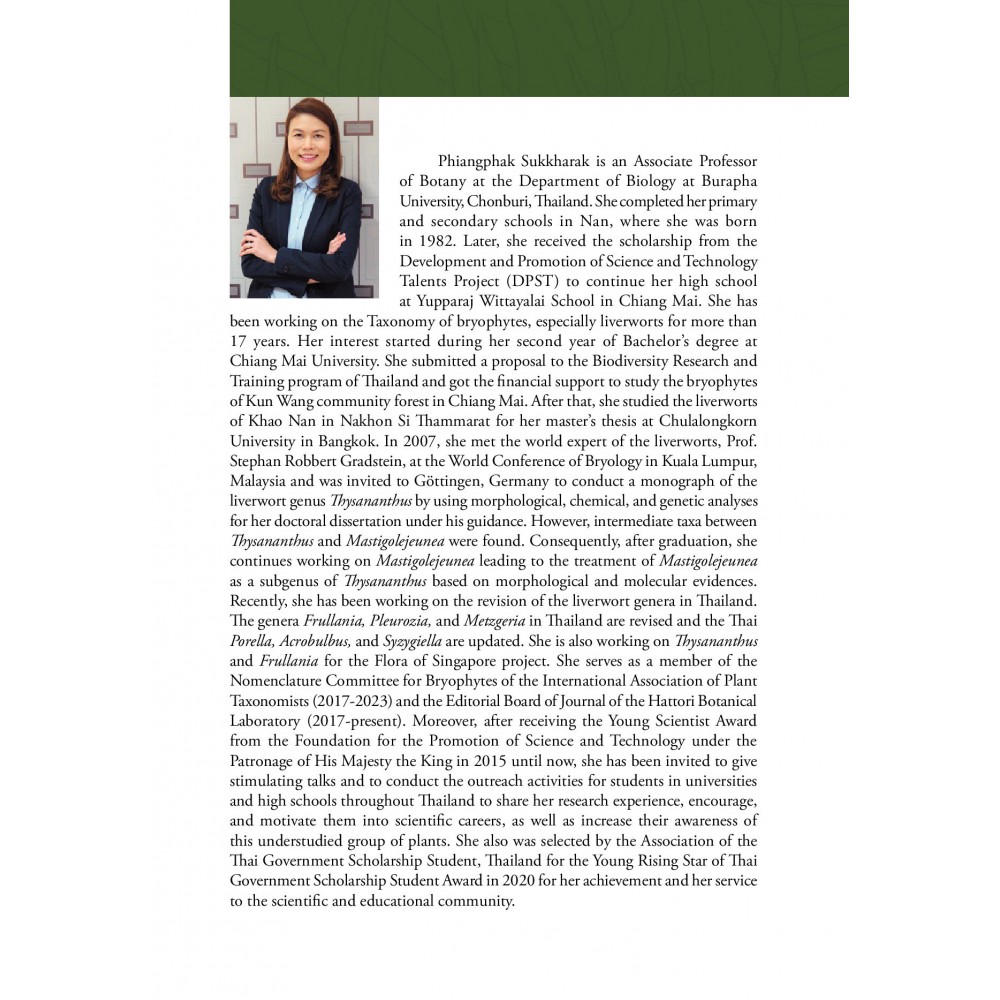 Phiangphak Sukkharak is an Associate Professor of Botany at the Department of Biology at Burapha University, Chonburi, Thailand. She completed her primary and secondary schools in Nan, where she was born in 1982. Later, she received the scholarship from the Development and Promotion of Science and Technology Talents Project (DPST) to continue her high school at Yupparaj Wittayalai School in Chiang Mai. She has been working on the Taxonomy of bryophytes, especially liverworts for more than 17 years. Her interest started during her second year of Bachelor's degree at Chiang Mai University. She submitted a proposal to the Biodiversity Research and Training program of Thailand and got the financial support to study the bryophytes of Kun Wang community forest in Chiang Mai. After that, she studied the liverworts of Khao Nan in Nakhon Si Thammarat for her master's thesis at Chulalongkorn University in Bangkok. In 2007, she met the world expert of the liverworts, Prof. Stephan Robbert Gradstein, at the World Conference of Bryology in Kuala Lumpur, Malaysia and was invited to Göttingen, Germany to conduct a monograph of the liverwort genus Thysananthus by using morphological, chemical, and genetic analyses for her doctoral dissertation under his guidance. However, intermediate taxa between Thysananthus and Mastigolejeunea were found. Consequently, after graduation, she continues working on Mastigolejeunea leading to the treatment of Mastigolejeunea as a subgenus of Thysananthus based on morphological and molecular evidences. Recently, she has been working on the revision of the liverwort genera in Thailand. The genera Frullania, Pleurozia, and Metzgeria in Thailand are revised and the Thai Porella, Acrobulbus, and Syzygiella are updated. She is also working on Thysananthus and Frullania for the Flora of Singapore project. She serves as a member of the Nomenclature Committee for Bryophytes of the International Association of Plant Taxonomists (2017-2023) and the Editorial Board of Journal of the Hattori Botanical Laboratory (2017-present). Moreover, after receiving the Young Scientist Award from the Foundation for the Promotion of Science and Technology under the Patronage of His Majesty the King in 2015 until now, she has been invited to give stimulating talks and to conduct the outreach activities for students in universities and high schools throughout Thailand to share her research experience, encourage, and motivate them into scientific careers, as well as increase their awareness of this understudied group of plants. She also was selected by the Association of the Thai Government Scholarship Student, Thailand for the Young Rising Star of Thai Government Scholarship Student Award in 2020 for her achievement and her service to the scientific and educational community.